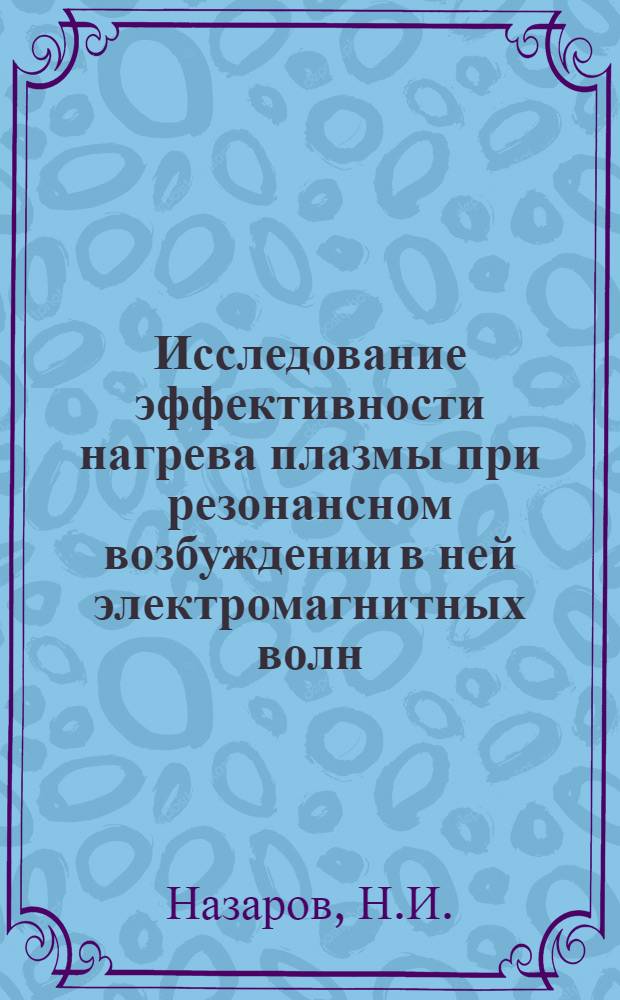 Исследование эффективности нагрева плазмы при резонансном возбуждении в ней электромагнитных волн

Назаров, Н.И.